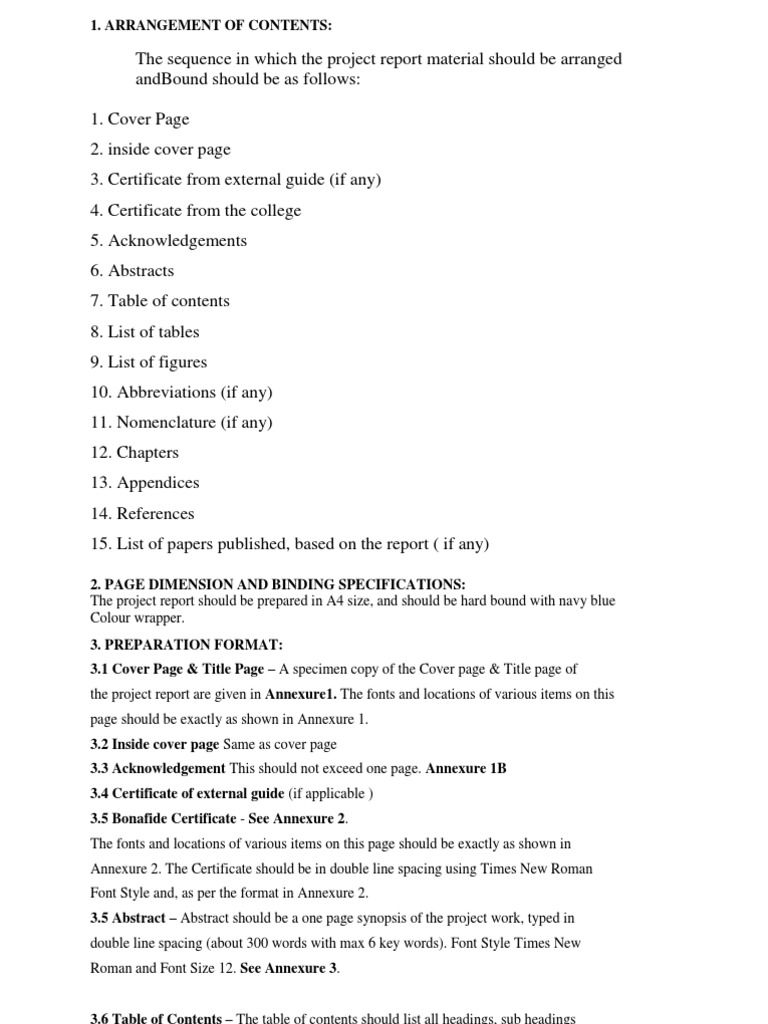 1. ARRANGEMENT OF CONTENTS:

The sequence in which the project report material should be arranged andBound should be as follows:

1. Cover Page
2. inside cover page
3. Certificate from external guide (if any)
4. Certificate from the college
5. Acknowledgements
6. Abstracts
7. Table of contents
8. List of tables
9. List of figures
10. Abbreviations (if any)
11. Nomenclature (if any)
12. Chapters
13. Appendices
14. References
15. List of papers published, based on the report ( if any)

2. PAGE DIMENSION AND BINDING SPECIFICATIONS:
The project report should be prepared in A4 size, and should be hard bound with navy blue Colour wrapper.

3. PREPARATION FORMAT:
3.1 Cover Page & Title Page – A specimen copy of the Cover page & Title page of the project report are given in Annexure1. The fonts and locations of various items on this page should be exactly as shown in Annexure 1.
3.2 Inside cover page Same as cover page
3.3 Acknowledgement This should not exceed one page. Annexure 1B
3.4 Certificate of external guide (if applicable )
3.5 Bonafide Certificate - See Annexure 2.
The fonts and locations of various items on this page should be exactly as shown in Annexure 2. The Certificate should be in double line spacing using Times New Roman Font Style and, as per the format in Annexure 2.
3.5 Abstract – Abstract should be a one page synopsis of the project work, typed in double line spacing (about 300 words with max 6 key words). Font Style Times New Roman and Font Size 12. See Annexure 3.

3.6 Table of Contents – The table of contents should list all headings, sub headings